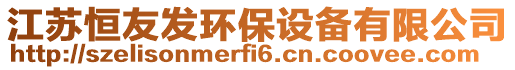 江苏恒友发环保设备有限公司
http://szelisonmerfi6.cn.coovee.com